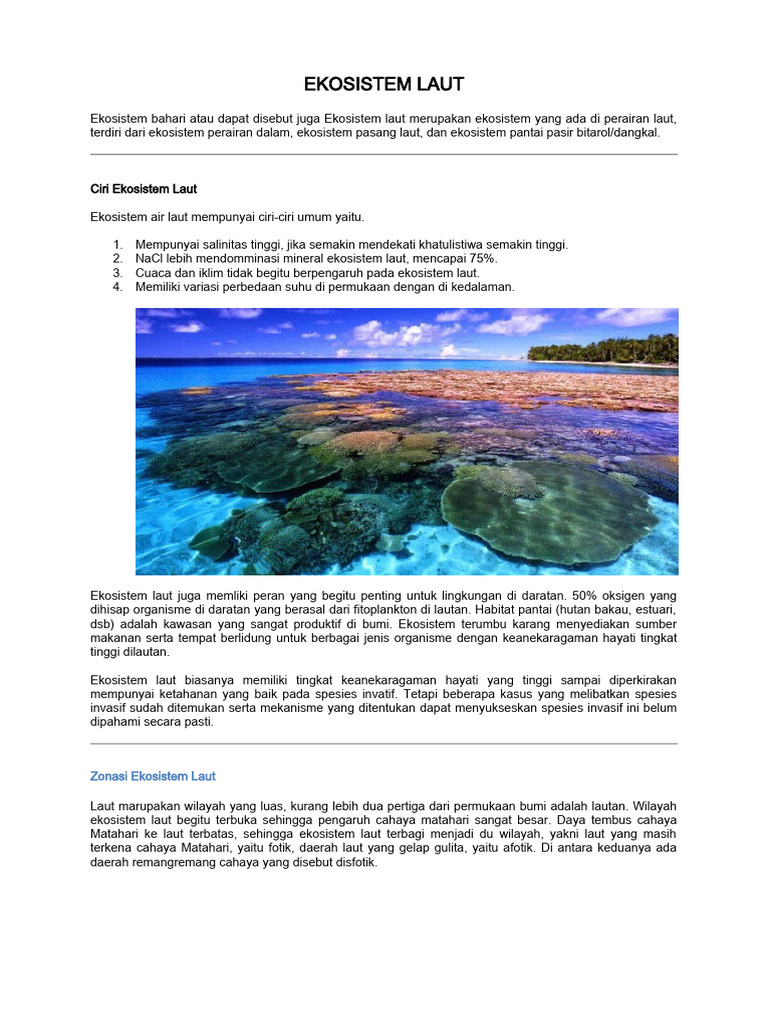 EKOSISTEM LAUT

Ekosistem bahari atau dapat disebut juga Ekosistem laut merupakan ekosistem yang ada di perairan laut, terdiri dari ekosistem perairan dalam, ekosistem pasang laut, dan ekosistem pantai pasir bitarol/dangkal.

Ciri Ekosistem Laut

Ekosistem air laut mempunyai ciri-ciri umum yaitu.

1. Mempunyai salinitas tinggi, jika semakin mendekati khatulistiwa semakin tinggi.
2. NaCl lebih mendomminasi mineral ekosistem laut, mencapai 75%.
3. Cuaca dan iklim tidak begitu berpengaruh pada ekosistem laut.
4. Memiliki variasi perbedaan suhu di permukaan dengan di kedalaman.

Ekosistem laut juga memliki peran yang begitu penting untuk lingkungan di daratan. 50% oksigen yang dihisap organisme di daratan yang berasal dari fitoplankton di lautan. Habitat pantai (hutan bakau, estuari, dsb) adalah kawasan yang sangat produktif di bumi. Ekosistem terumbu karang menyediakan sumber makanan serta tempat berlidung untuk berbagai jenis organisme dengan keanekaragaman hayati tingkat tinggi dilautan.

Ekosistem laut biasanya memiliki tingkat keanekaragaman hayati yang tinggi sampai diperkirakan mempunyai ketahanan yang baik pada spesies invatif. Tetapi beberapa kasus yang melibatkan spesies invasif sudah ditemukan serta mekanisme yang ditentukan dapat menyukseskan spesies invasif ini belum dipahami secara pasti.

Zonasi Ekosistem Laut

Laut marupakan wilayah yang luas, kurang lebih dua pertiga dari permukaan bumi adalah lautan. Wilayah ekosistem laut begitu terbuka sehingga pengaruh cahaya matahari sangat besar. Daya tembus cahaya Matahari ke laut terbatas, sehingga ekosistem laut terbagi menjadi du wilayah, yakni laut yang masih terkena cahaya Matahari, yaitu fotik, daerah laut yang gelap gulita, yaitu afotik. Di antara keduanya ada daerah remangremang cahaya yang disebut disfotik.